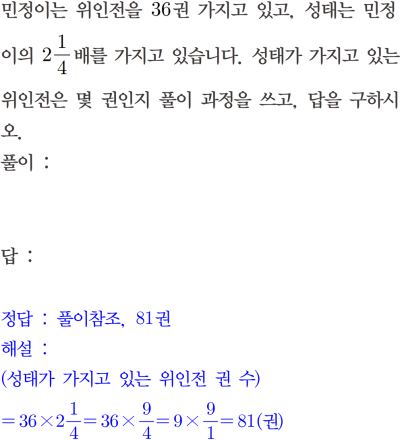 민정이는 위인전을 36권 가지고 있고, 성태는 민정이의 $2\frac{1}{4}$배를 가지고 있습니다. 성태가 가지고 있는 위인전은 몇 권인지 풀이 과정을 쓰고, 답을 구하시오.

풀이 :

답 :

정답 : 풀이참조, 81권

해설 :

(성태가 가지고 있는 위인전 권 수)

$=36\times2\frac{1}{4}=36\times\frac{9}{4}=9\times\frac{9}{1}=81$(권)